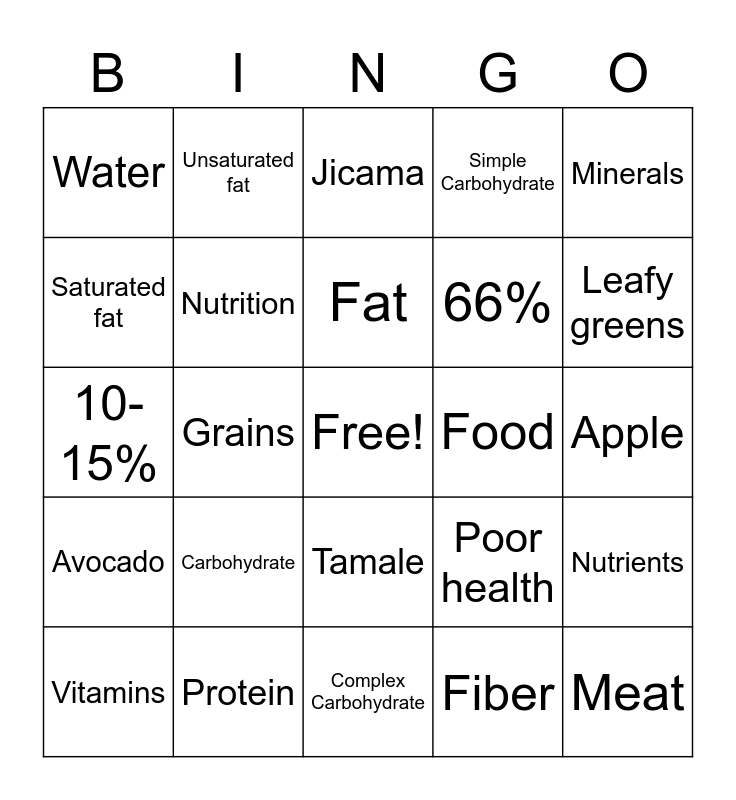 | B | I | N | G | O |
|---|---|---|---|---|
| Water | Unsaturated fat | Jicama | Simple Carbohydrate | Minerals |
| Saturated fat | Nutrition | Fat | 66% | Leafy greens |
| 10-15% | Grains | Free! | Food | Apple |
| Avocado | Carbohydrate | Tamale | Poor health | Nutrients |
| Vitamins | Protein | Complex Carbohydrate | Fiber | Meat |